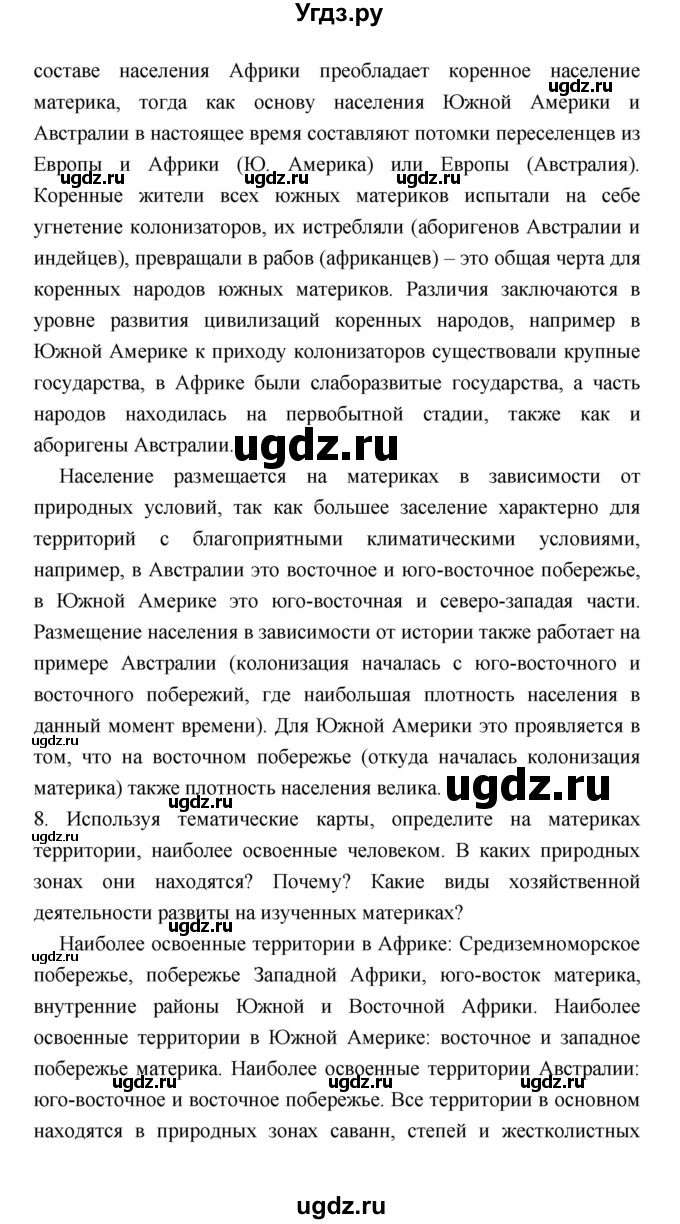 Угдз.ру

составе населения Африки преобладает коренное население материка, тогда как основу населения Южной Америки и Австралии в настоящее время составляют потомки переселенцев из Европы и Африки (Ю. Америка) или Европы (Австралия). Коренные жители всех южных материков испытали на себе угнетение колонизаторов, их истребляли (аборигенов Австралии и индейцев), превращали в рабов (африканцев) – это общая черта для коренных народов южных материков. Различия заключаются в уровне развития цивилизаций коренных народов, например в Южной Америке к приходу колонизаторов существовали крупные государства, в Африке были слаборазвитые государства, а часть народов находилась на первобытной стадии, также как и аборигены Австралии.

ugdz.ru ugdz.ru ugdz.ru ugdz.ru

Население размещается на материках в зависимости от природных условий, так как большее заселение характерно для территорий с благоприятными климатическими условиями, например, в Австралии это восточное и юго-восточное побережье, в Южной Америке это юго-восточная и северо-западая части. Размещение населения в зависимости от истории также работает на примере Австралии (колонизация началась с юго-восточного и восточного побережий, где наибольшая плотность населения в данный момент времени). Для Южной Америки это проявляется в том, что на восточном побережье (откуда началась колонизация материка) также плотность населения велика.

ugdz.ru ugdz.ru ugdz.ru

8. Используя тематические карты, определите на материках территории, наиболее освоенные человеком. В каких природных зонах они находятся? Почему? Какие виды хозяйственной деятельности развиты на изученных материках?

ugdz.ru

Наиболее освоенные территории в Африке: Средиземноморское побережье, побережье Западной Африки, юго-восток материка, внутренние районы Южной и Восточной Африки. Наиболее освоенные территории в Южной Америке: восточное и западное побережье материка. Наиболее освоенные территории Австралии: юго-восточное и восточное побережье. Все территории в основном находятся в природных зонах саванн, степей и жестколистных

ugdz.ru ugdz.ru ugdz.ru

ugdz.ru